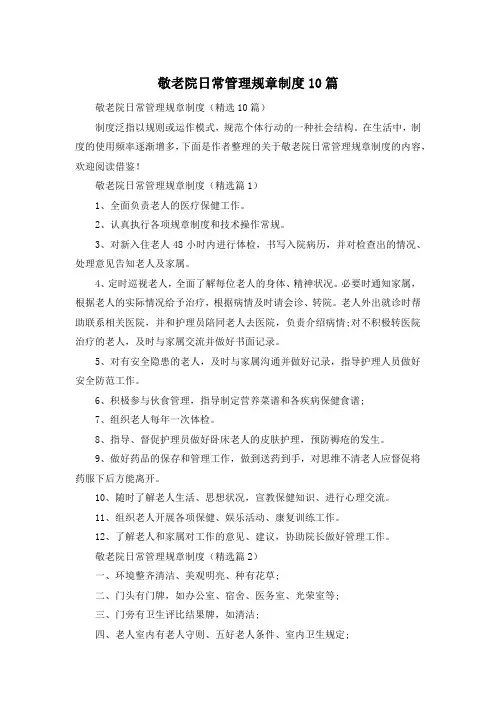 敬老院日常管理规章制度10篇

敬老院日常管理规章制度（精选10篇）

制度泛指以规则或运作模式，规范个体行动的一种社会结构。在生活中，制度的使用频率逐渐增多，下面是作者整理的关于敬老院日常管理规章制度的内容，欢迎阅读借鉴！

敬老院日常管理规章制度（精选篇1）

1、全面负责老人的医疗保健工作。

2、认真执行各项规章制度和技术操作常规。

3、对新入住老人48小时内进行体检，书写入院病历，并对检查出的情况、处理意见告知老人及家属。

4、定时巡视老人，全面了解每位老人的身体、精神状况。必要时通知家属，根据老人的实际情况给予治疗，根据病情及时请会诊、转院。老人外出就诊时帮助联系相关医院，并和护理员陪同老人去医院，负责介绍病情；对不积极转医院治疗的老人，及时与家属交流并做好书面记录。

5、对有安全隐患的老人，及时与家属沟通并做好记录，指导护理人员做好安全防范工作。

6、积极参与伙食管理，指导制定营养菜谱和各疾病保健食谱；

7、组织老人每年一次体检。

8、指导、督促护理员做好卧床老人的皮肤护理，预防褥疮的发生。

9、做好药品的保存和管理工作，做到送药到手，对思维不清老人应督促将药服下后方能离开。

10、随时了解老人生活、思想状况，宣教保健知识、进行心理交流。

11、组织老人开展各项保健、娱乐活动、康复训练工作。

12、了解老人和家属对工作的意见、建议，协助院长做好管理工作。

敬老院日常管理规章制度（精选篇2）

一、环境整齐清洁、美观明亮、种有花草；

二、门头有门牌，如办公室、宿舍、医务室、光荣室等；

三、门旁有卫生评比结果牌，如清洁；

四、老人室内有老人守则、五好老人条件、室内卫生规定；